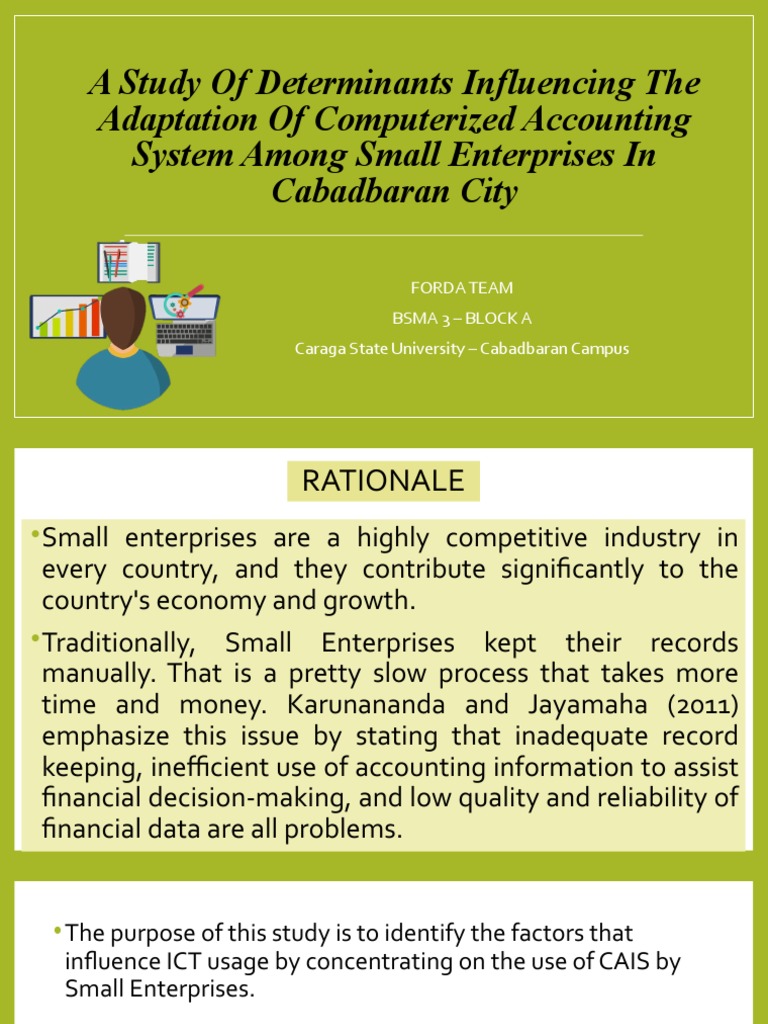 A Study Of Determinants Influencing The Adaptation Of Computerized Accounting System Among Small Enterprises In Cabadbaran City

FORDA TEAM

BSMA 3 – BLOCK A

Caraga State University – Cabadbaran Campus

RATIONALE

•Small enterprises are a highly competitive industry in every country, and they contribute significantly to the country's economy and growth.

•Traditionally, Small Enterprises kept their records manually. That is a pretty slow process that takes more time and money. Karunananda and Jayamaha (2011) emphasize this issue by stating that inadequate record keeping, inefficient use of accounting information to assist financial decision-making, and low quality and reliability of financial data are all problems.

•The purpose of this study is to identify the factors that influence ICT usage by concentrating on the use of CAIS by Small Enterprises.